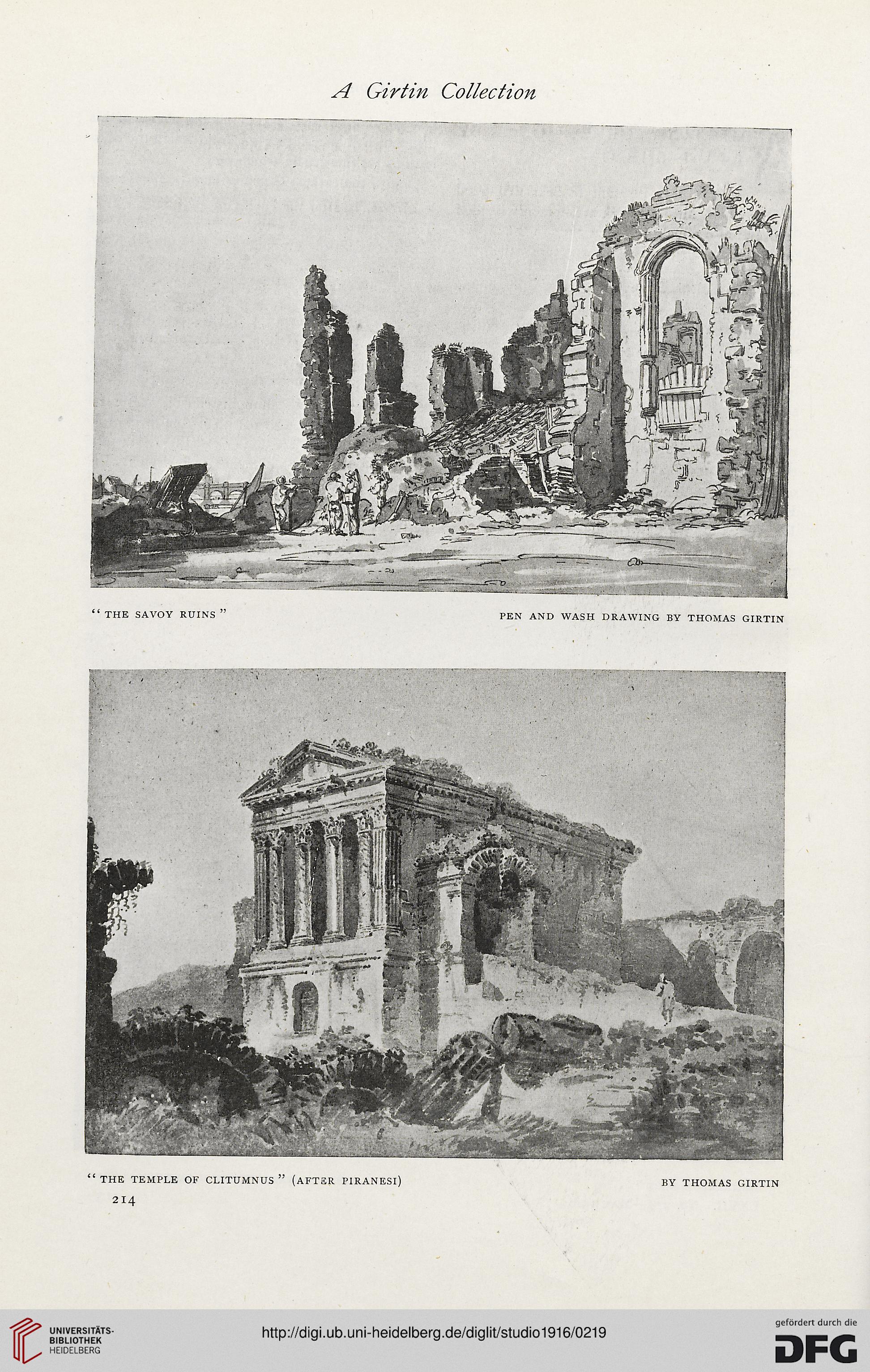 A Girtin Collection

"THE SAVOY RUINS"

PEN AND WASH DRAWING BY THOMAS GIRTIN

"THE TEMPLE OF CLITUMNUS" (AFTER PIRANESI)

BY THOMAS GIRTIN

214

UNIVERSITÄTS-BIBLIOTHEK HEIDELBERG

http://digi.ub.uni-heidelberg.de/diglit/studio1916/0219

gefördert durch die DFG